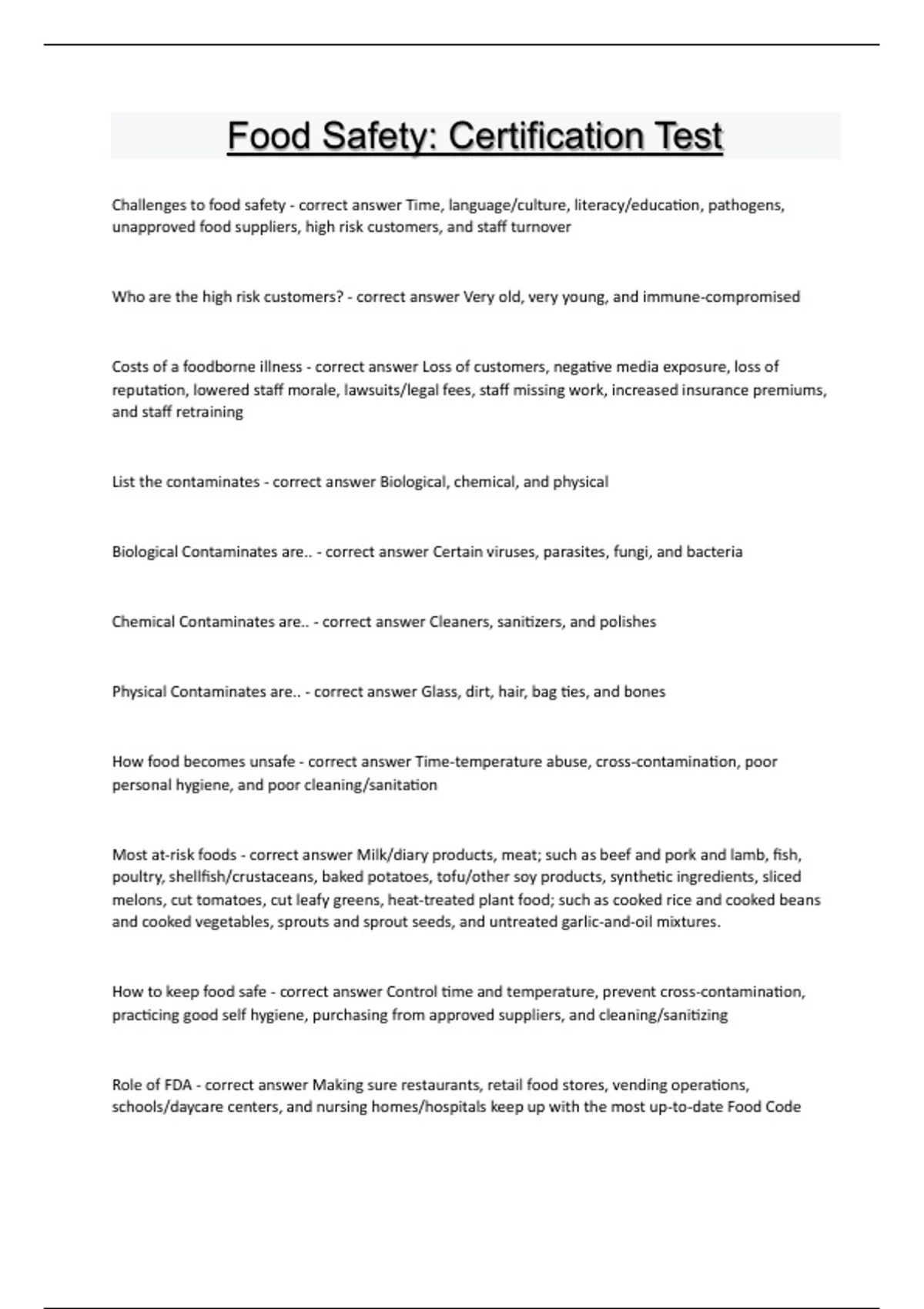 Food Safety: Certification Test

Challenges to food safety - correct answer Time, language/culture, literacy/education, pathogens, unapproved food suppliers, high risk customers, and staff turnover

Who are the high risk customers? - correct answer Very old, very young, and immune-compromised

Costs of a foodborne illness - correct answer Loss of customers, negative media exposure, loss of reputation, lowered staff morale, lawsuits/legal fees, staff missing work, increased insurance premiums, and staff retraining

List the contaminates - correct answer Biological, chemical, and physical

Biological Contaminates are.. - correct answer Certain viruses, parasites, fungi, and bacteria

Chemical Contaminates are.. - correct answer Cleaners, sanitizers, and polishes

Physical Contaminates are.. - correct answer Glass, dirt, hair, bag ties, and bones

How food becomes unsafe - correct answer Time-temperature abuse, cross-contamination, poor personal hygiene, and poor cleaning/sanitation

Most at-risk foods - correct answer Milk/diary products, meat; such as beef and pork and lamb, fish, poultry, shellfish/crustaceans, baked potatoes, tofu/other soy products, synthetic ingredients, sliced melons, cut tomatoes, cut leafy greens, heat-treated plant food; such as cooked rice and cooked beans and cooked vegetables, sprouts and sprout seeds, and untreated garlic-and-oil mixtures.

How to keep food safe - correct answer Control time and temperature, prevent cross-contamination, practicing good self hygiene, purchasing from approved suppliers, and cleaning/sanitizing

Role of FDA - correct answer Making sure restaurants, retail food stores, vending operations, schools/daycare centers, and nursing homes/hospitals keep up with the most up-to-date Food Code